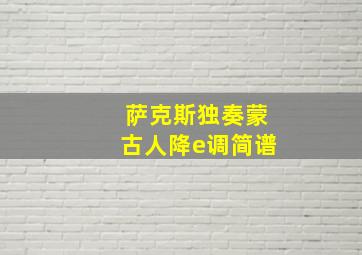 萨克斯独奏蒙古人降e调简谱